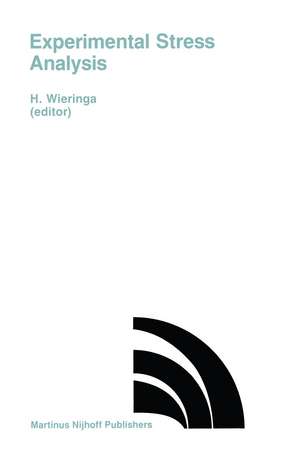 Experimental Stress Analysis

H. Wieringa
(editor)

Martinus Nijhoff Publishers